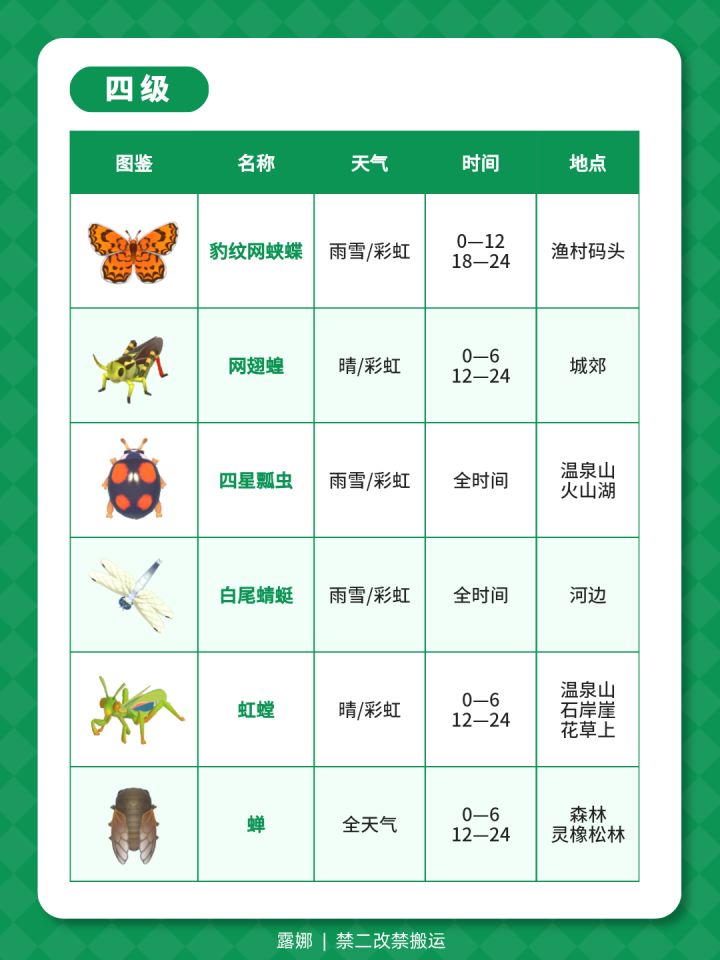 四级

| 图鉴 | 名称 | 天气 | 时间 | 地点 |
|---|---|---|---|---|
| | 豹纹网蛱蝶 | 雨雪/彩虹 | 0—12 18—24 | 渔村码头 |
| | 网翅蝗 | 晴/彩虹 | 0—6 12—24 | 城郊 |
| | 四星瓢虫 | 雨雪/彩虹 | 全时间 | 温泉山 火山湖 |
| | 白尾蜻蜓 | 雨雪/彩虹 | 全时间 | 河边 |
| | 虹螳 | 晴/彩虹 | 0—6 12—24 | 温泉山 石岸崖 花草上 |
| | 蝉 | 全天气 | 0—6 12—24 | 森林 灵橡松林 |

露娜 | 禁二改禁搬运